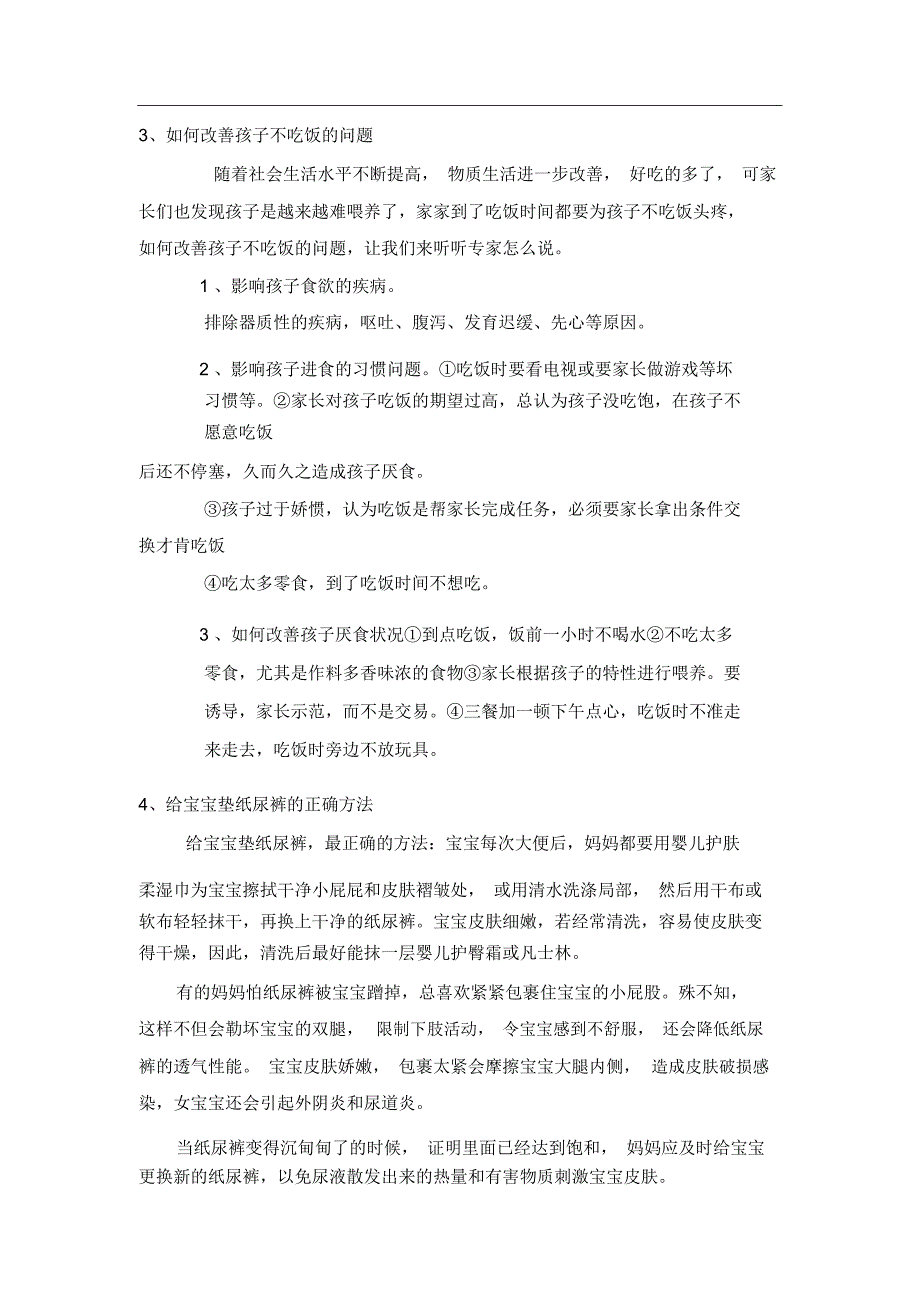 3、如何改善孩子不吃饭的问题

随着社会生活水平不断提高， 物质生活进一步改善， 好吃的多了， 可家长们也发现孩子是越来越难喂养了，家家到了吃饭时间都要为孩子不吃饭头疼，如何改善孩子不吃饭的问题，让我们来听听专家怎么说。

1 、影响孩子食欲的疾病。

排除器质性的疾病，呕吐、腹泻、发育迟缓、先心等原因。

2 、影响孩子进食的习惯问题。①吃饭时要看电视或要家长做游戏等坏习惯等。②家长对孩子吃饭的期望过高，总认为孩子没吃饱，在孩子不愿意吃饭

后还不停塞，久而久之造成孩子厌食。

③孩子过于娇惯，认为吃饭是帮家长完成任务，必须要家长拿出条件交换才肯吃饭

④吃太多零食，到了吃饭时间不想吃。

3 、如何改善孩子厌食状况①到点吃饭，饭前一小时不喝水②不吃太多零食，尤其是作料多香味浓的食物③家长根据孩子的特性进行喂养。要诱导，家长示范，而不是交易。④三餐加一顿下午点心，吃饭时不准走来走去，吃饭时旁边不放玩具。

4、给宝宝垫纸尿裤的正确方法

给宝宝垫纸尿裤，最正确的方法：宝宝每次大便后，妈妈都要用婴儿护肤

柔湿巾为宝宝擦拭干净小屁屁和皮肤褶皱处， 或用清水洗涤局部， 然后用干布或软布轻轻抹干，再换上干净的纸尿裤。宝宝皮肤细嫩，若经常清洗，容易使皮肤变得干燥，因此，清洗后最好能抹一层婴儿护臀霜或凡士林。

有的妈妈怕纸尿裤被宝宝蹭掉，总喜欢紧紧包裹住宝宝的小屁股。殊不知，这样不但会勒坏宝宝的双腿， 限制下肢活动， 令宝宝感到不舒服， 还会降低纸尿裤的透气性能。 宝宝皮肤娇嫩， 包裹太紧会摩擦宝宝大腿内侧， 造成皮肤破损感染，女宝宝还会引起外阴炎和尿道炎。

当纸尿裤变得沉甸甸了的时候， 证明里面已经达到饱和， 妈妈应及时给宝宝更换新的纸尿裤，以免尿液散发出来的热量和有害物质刺激宝宝皮肤。